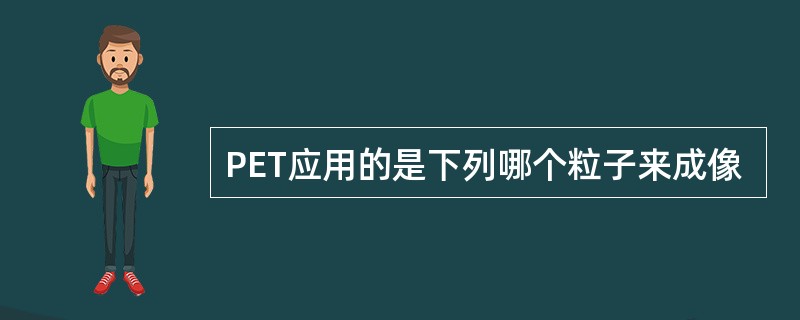 PET应用的是下列哪个粒子来成像